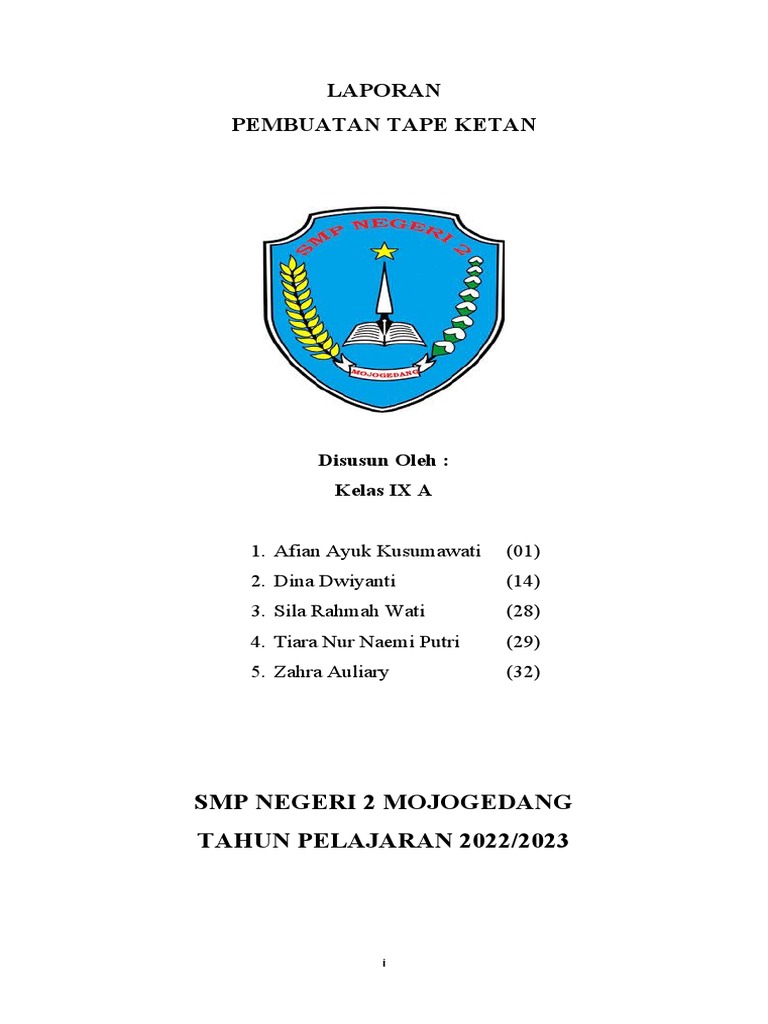 LAPORAN

PEMBUATAN TAPE KETAN

SMP NEGERI 2

MOJOGEDANG

Disusun Oleh :

Kelas IX A

1. Afian Ayuk Kusumawati (01)
2. Dina Dwiyanti (14)
3. Sila Rahmah Wati (28)
4. Tiara Nur Naemi Putri (29)
5. Zahra Auliary (32)

SMP NEGERI 2 MOJOGEDANG

TAHUN PELAJARAN 2022/2023

i